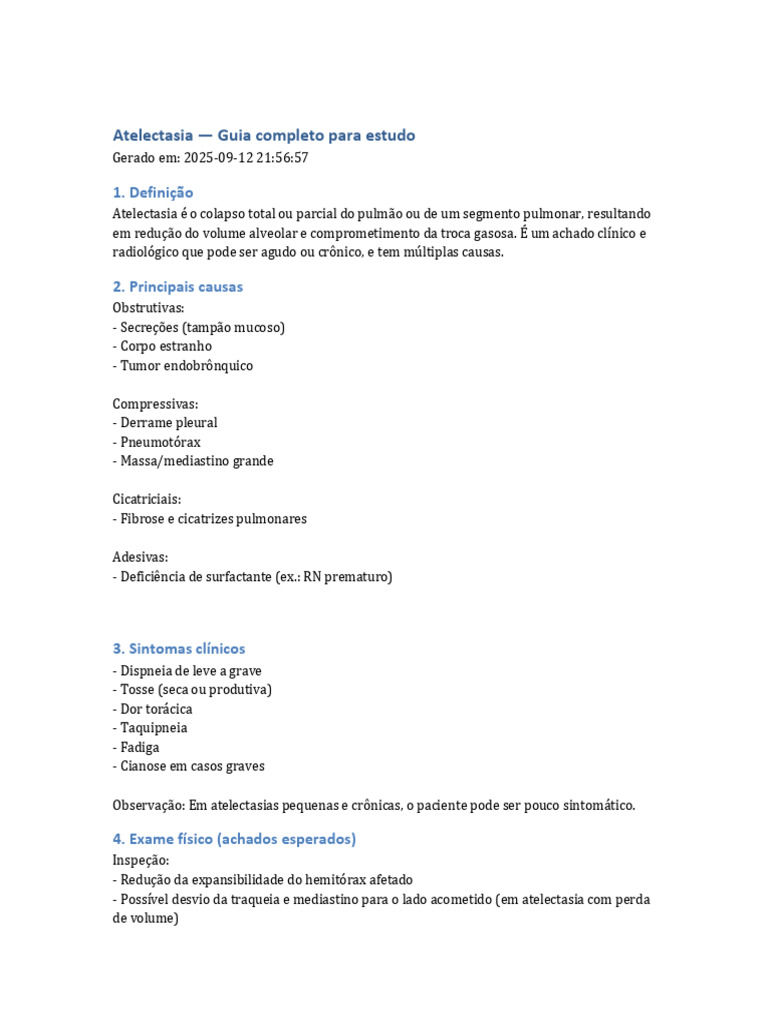 Atelectasia — Guia completo para estudo
Gerado em: 2025-09-12 21:56:57

1. Definição
Atelectasia é o colapso total ou parcial do pulmão ou de um segmento pulmonar, resultando em redução do volume alveolar e comprometimento da troca gasosa. É um achado clínico e radiológico que pode ser agudo ou crônico, e tem múltiplas causas.

2. Principais causas
Obstrutivas:
- Secreções (tampão mucoso)
- Corpo estranho
- Tumor endobrônquico

Compressivas:
- Derrame pleural
- Pneumotórax
- Massa/mediastino grande

Cicatriciais:
- Fibrose e cicatrizes pulmonares

Adesivas:
- Deficiência de surfactante (ex.: RN prematuro)

3. Sintomas clínicos
- Dispneia de leve a grave
- Tosse (seca ou produtiva)
- Dor torácica
- Taquipneia
- Fadiga
- Cianose em casos graves

Observação: Em atelectasias pequenas e crônicas, o paciente pode ser pouco sintomático.

4. Exame físico (achados esperados)
Inspeção:
- Redução da expansibilidade do hemitórax afetado
- Possível desvio da traqueia e mediastino para o lado acometido (em atelectasia com perda de volume)